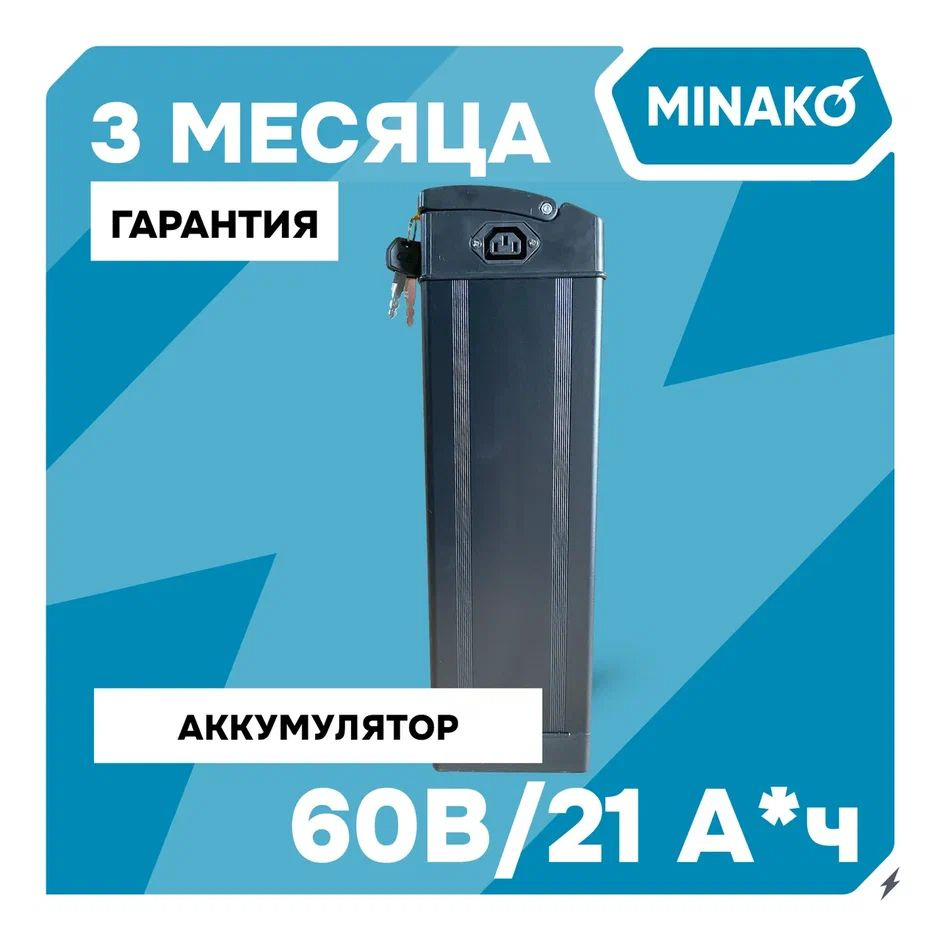 3 МЕСЯЦА

MINAKO

ГАРАНТИЯ

АККУМУЛЯТОР

60В/21 А*ч